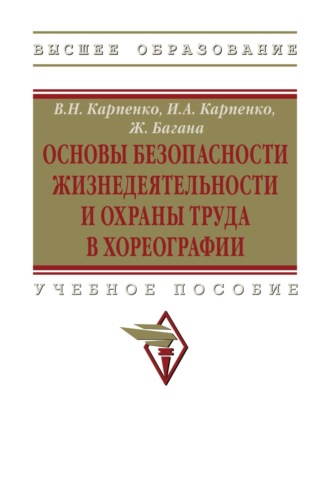 ВЫСШЕЕ ОБРАЗОВАНИЕ

В.Н. Карпенко, И.А. Карпенко, Ж. Багана

ОСНОВЫ БЕЗОПАСНОСТИ ЖИЗНЕДЕЯТЕЛЬНОСТИ И ОХРАНЫ ТРУДА В ХОРЕОГРАФИИ

УЧЕБНОЕ ПОСОБИЕ